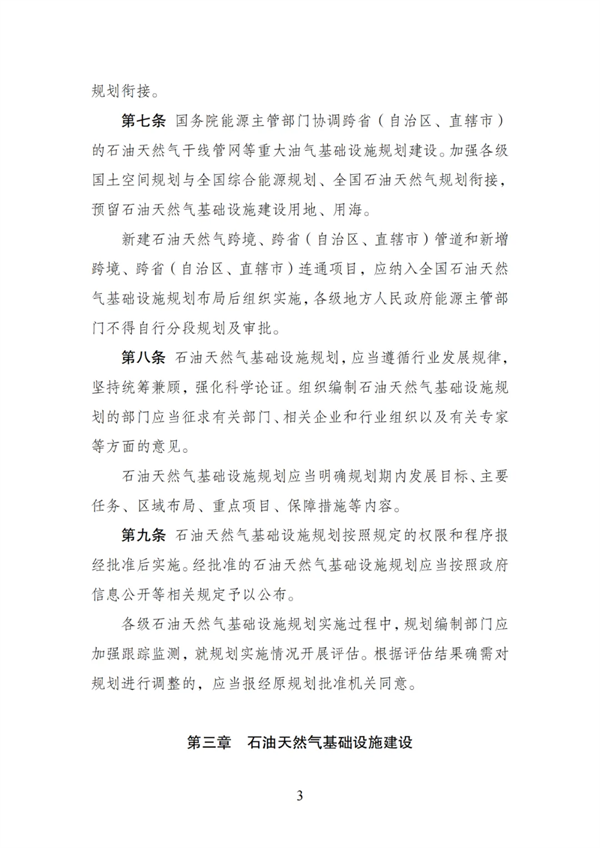 规划衔接。

第七条 国务院能源主管部门协调跨省（自治区、直辖市）的石油天然气干线管网等重大油气基础设施规划建设。加强各级国土空间规划与全国综合能源规划、全国石油天然气规划衔接，预留石油天然气基础设施建设用地、用海。

新建石油天然气跨境、跨省（自治区、直辖市）管道和新增跨境、跨省（自治区、直辖市）连通项目，应纳入全国石油天然气基础设施规划布局后组织实施，各级地方人民政府能源主管部门不得自行分段规划及审批。

第八条 石油天然气基础设施规划，应当遵循行业发展规律，坚持统筹兼顾，强化科学论证。组织编制石油天然气基础设施规划的部门应当征求有关部门、相关企业和行业组织以及有关专家等方面的意见。

石油天然气基础设施规划应当明确规划期内发展目标、主要任务、区域布局、重点项目、保障措施等内容。

第九条 石油天然气基础设施规划按照规定的权限和程序报经批准后实施。经批准的石油天然气基础设施规划应当按照政府信息公开等相关规定予以公布。

各级石油天然气基础设施规划实施过程中，规划编制部门应加强跟踪监测，就规划实施情况开展评估。根据评估结果确需对规划进行调整的，应当报经原规划批准机关同意。

第三章 石油天然气基础设施建设

3